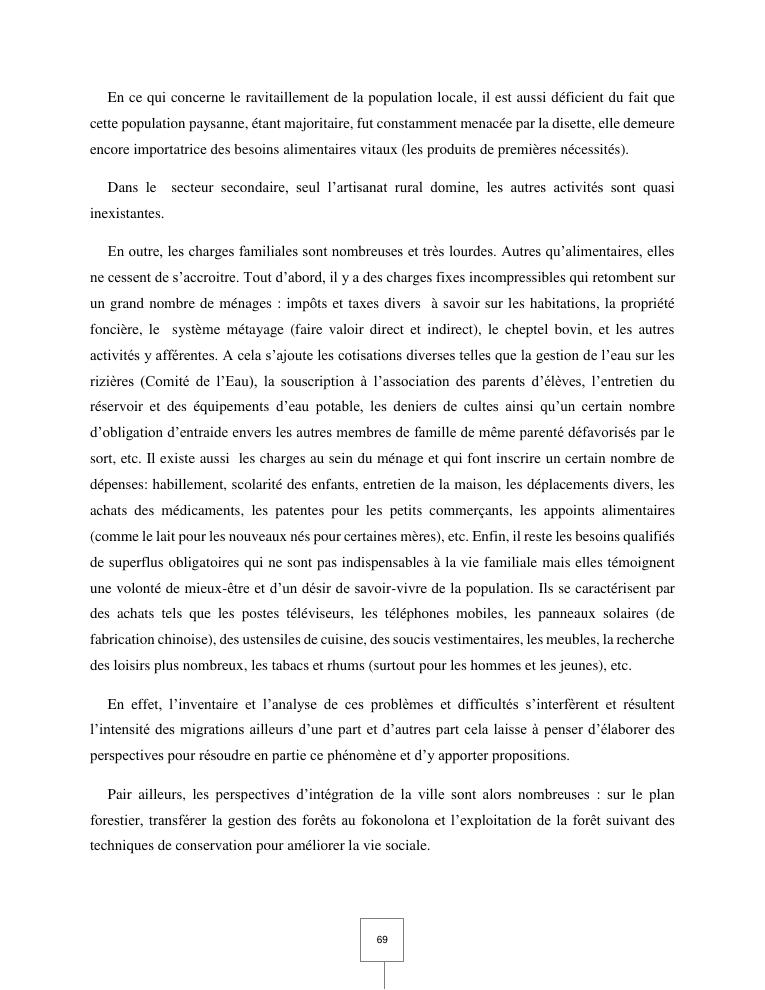 En ce qui concerne le ravitaillement de la population locale, il est aussi déficient du fait que cette population paysanne, étant majoritaire, fut constamment menacée par la disette, elle demeure encore importatrice des besoins alimentaires vitaux (les produits de premières nécessités).

Dans le secteur secondaire, seul l'artisanat rural domine, les autres activités sont quasi inexistantes.

En outre, les charges familiales sont nombreuses et très lourdes. Autres qu'alimentaires, elles ne cessent de s'accroitre. Tout d'abord, il y a des charges fixes incompressibles qui retombent sur un grand nombre de ménages : impôts et taxes divers à savoir sur les habitations, la propriété foncière, le système métayage (faire valoir direct et indirect), le cheptel bovin, et les autres activités y afférentes. A cela s'ajoute les cotisations diverses telles que la gestion de l'eau sur les rizières (Comité de l'Eau), la souscription à l'association des parents d'élèves, l'entretien du réservoir et des équipements d'eau potable, les deniers de cultes ainsi qu'un certain nombre d'obligation d'entraide envers les autres membres de famille de même parenté défavorisés par le sort, etc. Il existe aussi les charges au sein du ménage et qui font inscrire un certain nombre de dépenses: habillement, scolarité des enfants, entretien de la maison, les déplacements divers, les achats des médicaments, les patentes pour les petits commerçants, les appoints alimentaires (comme le lait pour les nouveaux nés pour certaines mères), etc. Enfin, il reste les besoins qualifiés de superflus obligatoires qui ne sont pas indispensables à la vie familiale mais elles témoignent une volonté de mieux-être et d'un désir de savoir-vivre de la population. Ils se caractérisent par des achats tels que les postes téléviseurs, les téléphones mobiles, les panneaux solaires (de fabrication chinoise), des ustensiles de cuisine, des soucis vestimentaires, les meubles, la recherche des loisirs plus nombreux, les tabacs et rhums (surtout pour les hommes et les jeunes), etc.

En effet, l'inventaire et l'analyse de ces problèmes et difficultés s'interfèrent et résultent l'intensité des migrations ailleurs d'une part et d'autres part cela laisse à penser d'élaborer des perspectives pour résoudre en partie ce phénomène et d'y apporter propositions.

Pair ailleurs, les perspectives d'intégration de la ville sont alors nombreuses : sur le plan forestier, transférer la gestion des forêts au fokonolona et l'exploitation de la forêt suivant des techniques de conservation pour améliorer la vie sociale.

69